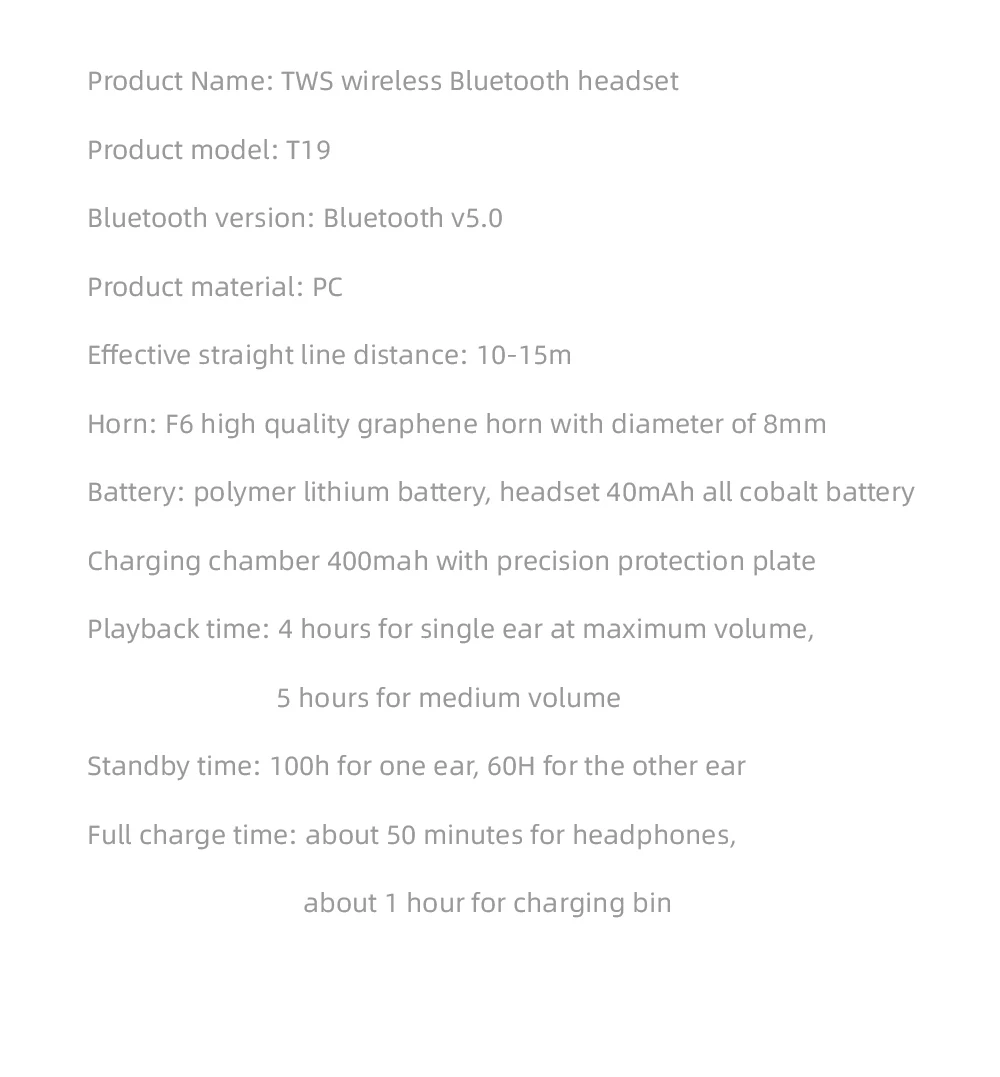 Product Name: TWS wireless Bluetooth headset

Product model: T19

Bluetooth version: Bluetooth v5.0

Product material: PC

Effective straight line distance: 10-15m

Horn: F6 high quality graphene horn with diameter of 8mm

Battery: polymer lithium battery, headset 40mAh all cobalt battery

Charging chamber 400mah with precision protection plate

Playback time: 4 hours for single ear at maximum volume,

5 hours for medium volume

Standby time: 100h for one ear, 60H for the other ear

Full charge time: about 50 minutes for headphones,

about 1 hour for charging bin